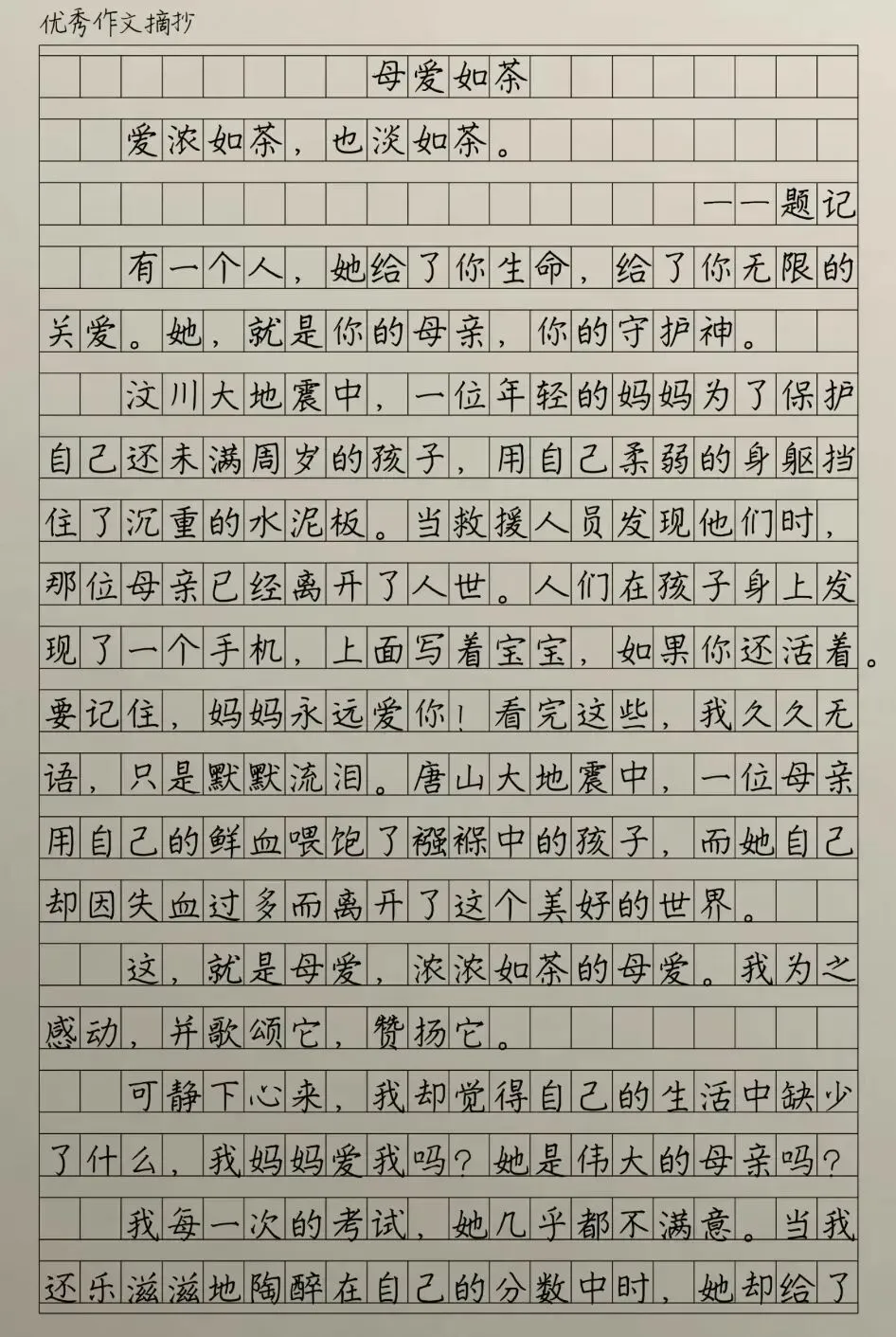 优秀作文摘抄

母爱如茶

爱浓如茶，也淡如茶。

——题记

有一个人，她给了你生命，给了你无限的关爱。她，就是你的母亲，你的守护神。

汶川大地震中，一位年轻的妈妈为了保护自己还未满周岁的孩子，用自己柔弱的身躯挡住了沉重的水泥板。当救援人员发现他们时，那位母亲已经离开了人世。人们在孩子身上发现了一个手机，上面写着宝宝，如果你还活着。要记住，妈妈永远爱你！看完这些，我久久无语，只是默默流泪。唐山大地震中，一位母亲用自己的鲜血喂饱了襁褓中的孩子，而她自己却因失血过多而离开了这个美好的世界。

这，就是母爱，浓浓如茶的母爱。我为之感动，并歌颂它，赞扬它。

可静下心来，我却觉得自己的生活中缺少了什么，我妈妈爱我吗？她是伟大的母亲吗？

我每一次的考试，她几乎都不满意。当我还乐滋滋地陶醉在自己的分数中时，她却给了